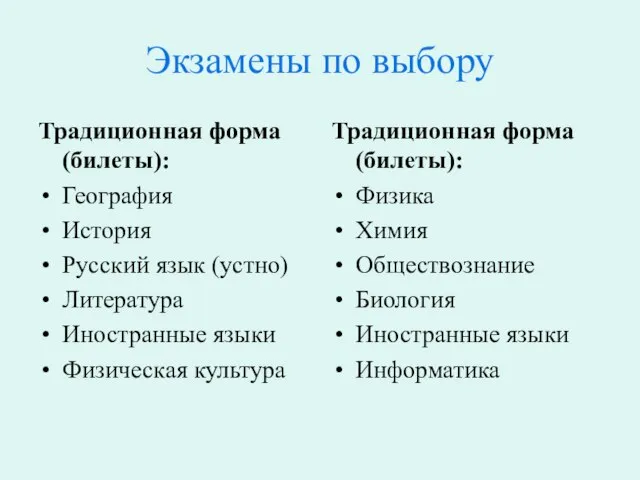 Экзамены по выбору

Традиционная форма (билеты):
• География
• История
• Русский язык (устно)
• Литература
• Иностранные языки
• Физическая культура

Традиционная форма (билеты):
• Физика
• Химия
• Обществознание
• Биология
• Иностранные языки
• Информатика